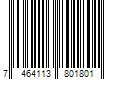 7 464113 801801